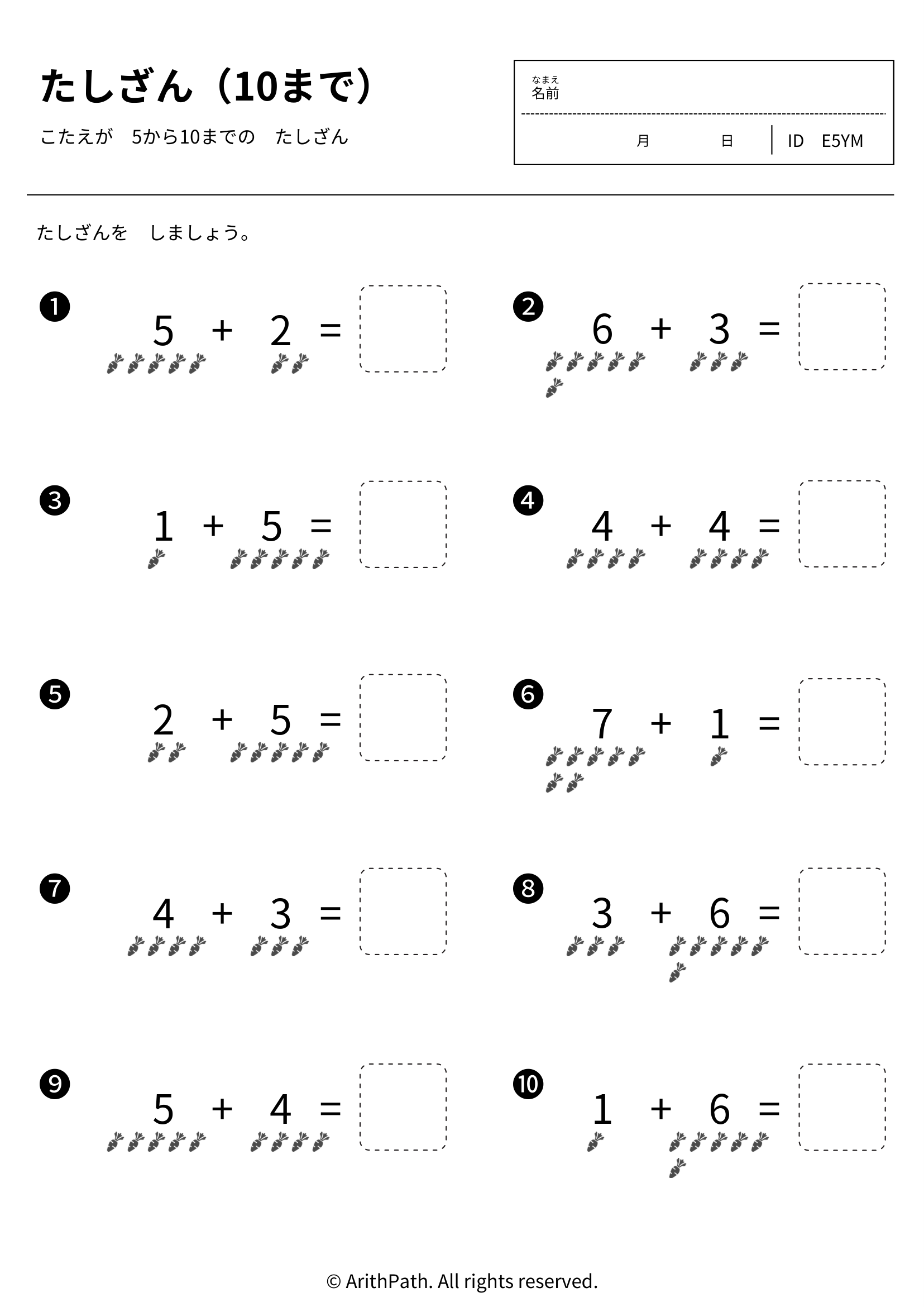 たしざん（10まで）

こたえが 5から10までの たしざん

なまえ
名前

月 日 ID E5YM

たしざんを しましょう。

❶ $5 + 2 =$

❷ $6 + 3 =$

❸ $1 + 5 =$

❹ $4 + 4 =$

❺ $2 + 5 =$

❻ $7 + 1 =$

❼ $4 + 3 =$

❽ $3 + 6 =$

❾ $5 + 4 =$

❿ $1 + 6 =$

© ArithPath. All rights reserved.